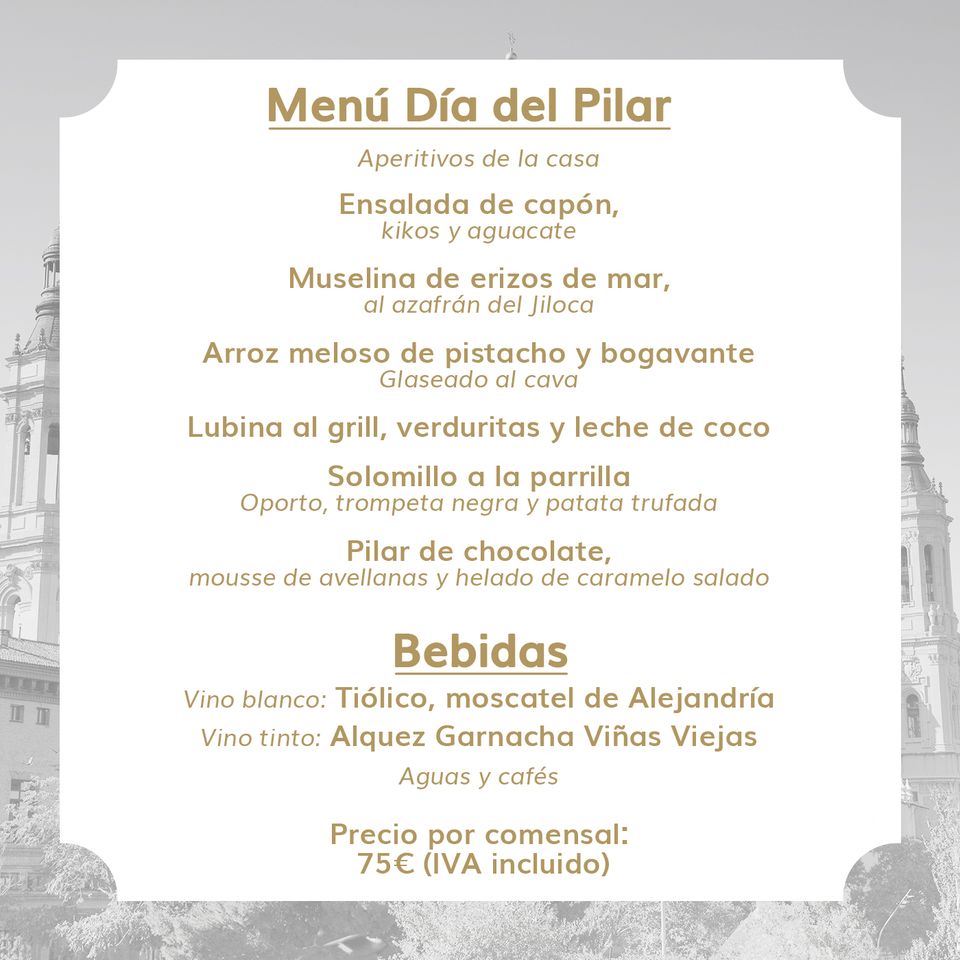 Menú Día del Pilar

Aperitivos de la casa

Ensalada de capón,
kikos y aguacate

Muselina de erizos de mar,
al azafrán del Jiloca

Arroz meloso de pistacho y bogavante
Glaseado al cava

Lubina al grill, verduritas y leche de coco

Solomillo a la parrilla
Oporto, trompeta negra y patata trufada

Pilar de chocolate,
mousse de avellanas y helado de caramelo salado

Bebidas

Vino blanco: Tiólico, moscatel de Alejandría
Vino tinto: Alquez Garnacha Viñas Viejas

Aguas y cafés

Precio por comensal:
75€ (IVA incluido)